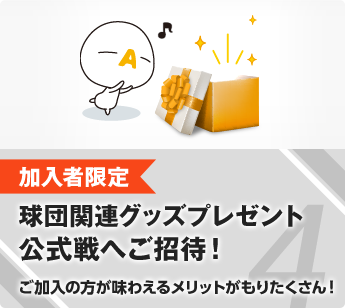 A

加入者限定

球団関連グッズプレゼント
公式戦へご招待！

4

ご加入の方が味わえるメリットがもりたくさん！